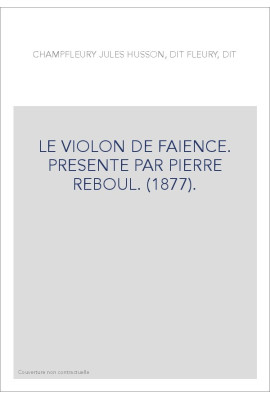 CHAMPFLEURY JULES HUSSON, DIT FLEURY, DIT

LE VIOLON DE FAIENCE. PRESENTE PAR PIERRE REBOUL. (1877).

Couverture non contractuelle